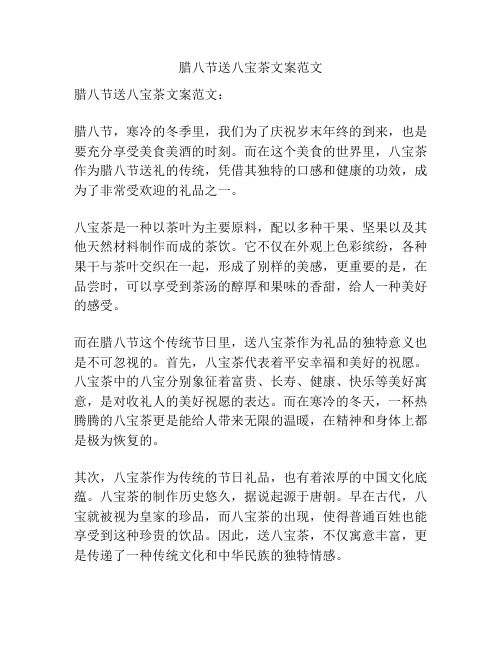 腊八节送八宝茶文案范文

腊八节送八宝茶文案范文：

腊八节，寒冷的冬季里，我们为了庆祝岁末年终的到来，也是要充分享受美食美酒的时刻。而在这个美食的世界里，八宝茶作为腊八节送礼的传统，凭借其独特的口感和健康的功效，成为了非常受欢迎的礼品之一。

八宝茶是一种以茶叶为主要原料，配以多种干果、坚果以及其他天然材料制作而成的茶饮。它不仅在外观上色彩缤纷，各种果干与茶叶交织在一起，形成了别样的美感，更重要的是，在品尝时，可以享受到茶汤的醇厚和果味的香甜，给人一种美好的感受。

而在腊八节这个传统节日里，送八宝茶作为礼品的独特意义也是不可忽视的。首先，八宝茶代表着平安幸福和美好的祝愿。八宝茶中的八宝分别象征着富贵、长寿、健康、快乐等美好寓意，是对收礼人的美好祝愿的表达。而在寒冷的冬天，一杯热腾腾的八宝茶更是能给人带来无限的温暖，在精神和身体上都是极为恢复的。

其次，八宝茶作为传统的节日礼品，也有着浓厚的中国文化底蕴。八宝茶的制作历史悠久，据说起源于唐朝。早在古代，八宝就被视为皇家的珍品，而八宝茶的出现，使得普通百姓也能享受到这种珍贵的饮品。因此，送八宝茶，不仅寓意丰富，更是传递了一种传统文化和中华民族的独特情感。